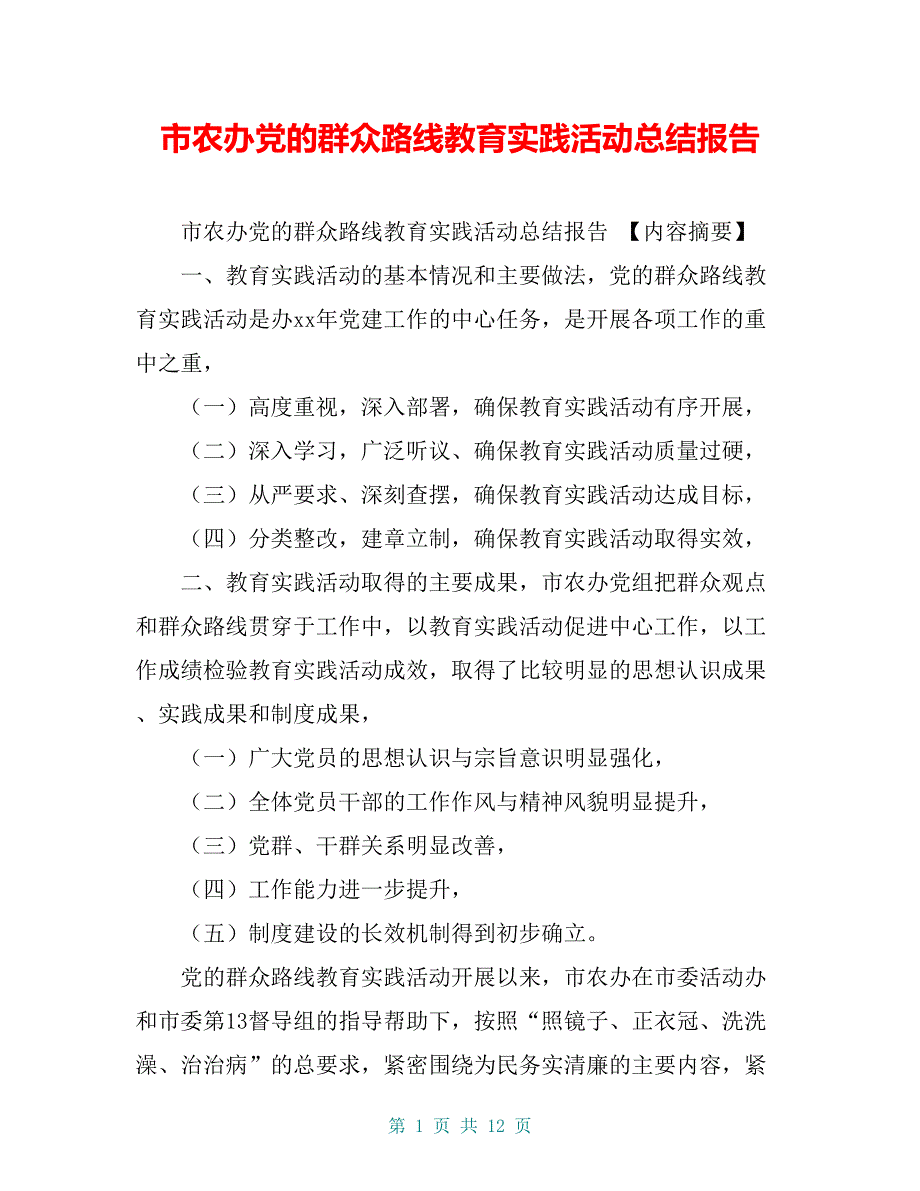 市农办党的群众路线教育实践活动总结报告

市农办党的群众路线教育实践活动总结报告 【内容摘要】

一、教育实践活动的基本情况和主要做法，党的群众路线教育实践活动是办xx年党建工作的中心任务，是开展各项工作的重中之重，

（一）高度重视，深入部署，确保教育实践活动有序开展，

（二）深入学习，广泛听议、确保教育实践活动质量过硬，

（三）从严要求、深刻查摆，确保教育实践活动达成目标，

（四）分类整改，建章立制，确保教育实践活动取得实效，

二、教育实践活动取得的主要成果，市农办党组把群众观点和群众路线贯穿于工作中，以教育实践活动促进中心工作，以工作成绩检验教育实践活动成效，取得了比较明显的思想认识成果、实践成果和制度成果，

（一）广大党员的思想认识与宗旨意识明显强化，

（二）全体党员干部的工作作风与精神风貌明显提升，

（三）党群、干群关系明显改善，

（四）工作能力进一步提升，

（五）制度建设的长效机制得到初步确立。

党的群众路线教育实践活动开展以来，市农办在市委活动办和市委第13督导组的指导帮助下，按照“照镜子、正衣冠、洗洗澡、治治病”的总要求，紧密围绕为民务实清廉的主要内容，紧

第 1 页 共 12 页